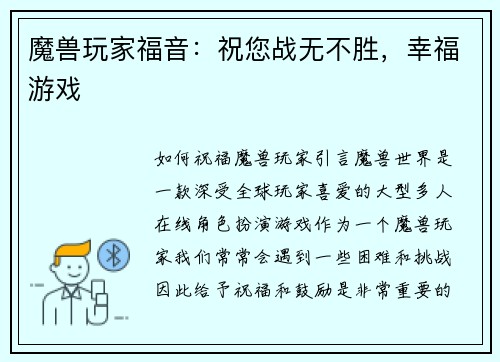 魔兽玩家福音：祝您战无不胜，幸福游戏

如何祝福魔兽玩家引言魔兽世界是一款深受全球玩家喜爱的大型多人在线角色扮演游戏作为一个魔兽玩家我们常常会遇到一些困难和挑战因此给予祝福和鼓励是非常重要的